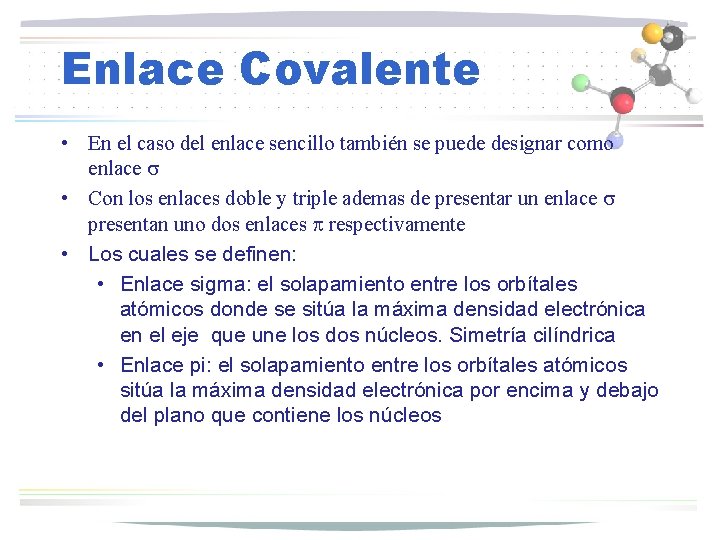 Enlace Covalente

• En el caso del enlace sencillo también se puede designar como enlace $\sigma$

• Con los enlaces doble y triple ademas de presentar un enlace $\sigma$ presentan uno dos enlaces $\pi$ respectivamente

• Los cuales se definen:

• Enlace sigma: el solapamiento entre los orbítales atómicos donde se sitúa la máxima densidad electrónica en el eje que une los dos núcleos. Simetría cilíndrica

• Enlace pi: el solapamiento entre los orbítales atómicos sitúa la máxima densidad electrónica por encima y debajo del plano que contiene los núcleos